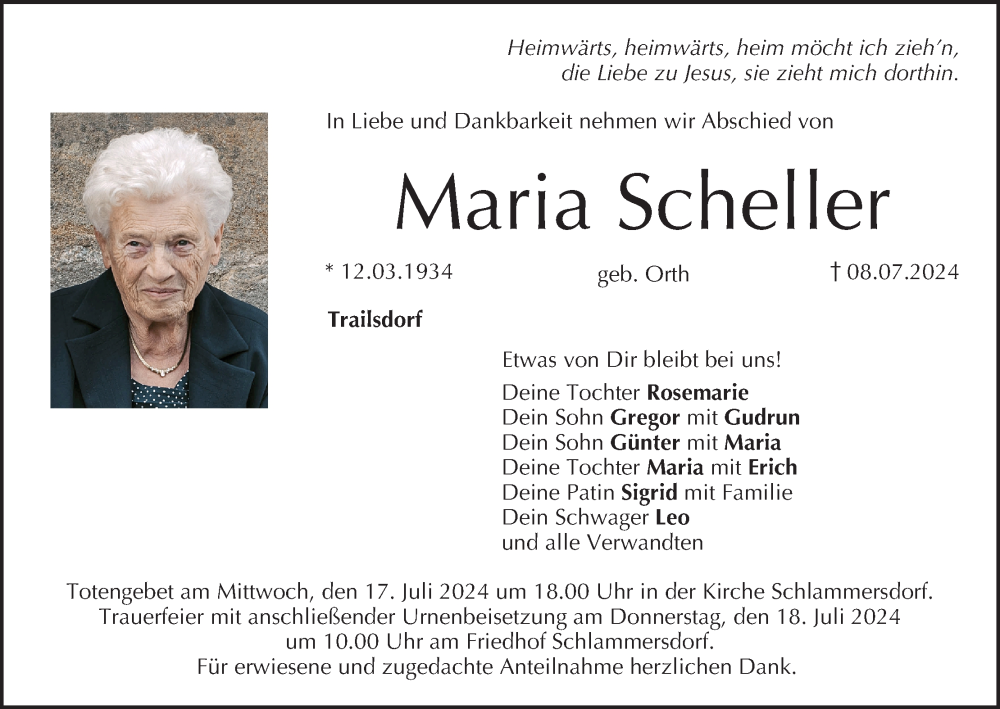 Heimwärts, heimwärts, heim möcht ich zieh'n,
die Liebe zu Jesus, sie zieht mich dorthin.

In Liebe und Dankbarkeit nehmen wir Abschied von

Maria Scheller

* 12.03.1934 geb. Orth † 08.07.2024

Trailsdorf

Etwas von Dir bleibt bei uns!

Deine Tochter Rosemarie
Dein Sohn Gregor mit Gudrun
Dein Sohn Günter mit Maria
Deine Tochter Maria mit Erich
Deine Patin Sigrid mit Familie
Dein Schwager Leo
und alle Verwandten

Totengebet am Mittwoch, den 17. Juli 2024 um 18.00 Uhr in der Kirche Schlammersdorf.
Trauerfeier mit anschließender Urnenbeisetzung am Donnerstag, den 18. Juli 2024
um 10.00 Uhr am Friedhof Schlammersdorf.
Für erwiesene und zugedachte Anteilnahme herzlichen Dank.